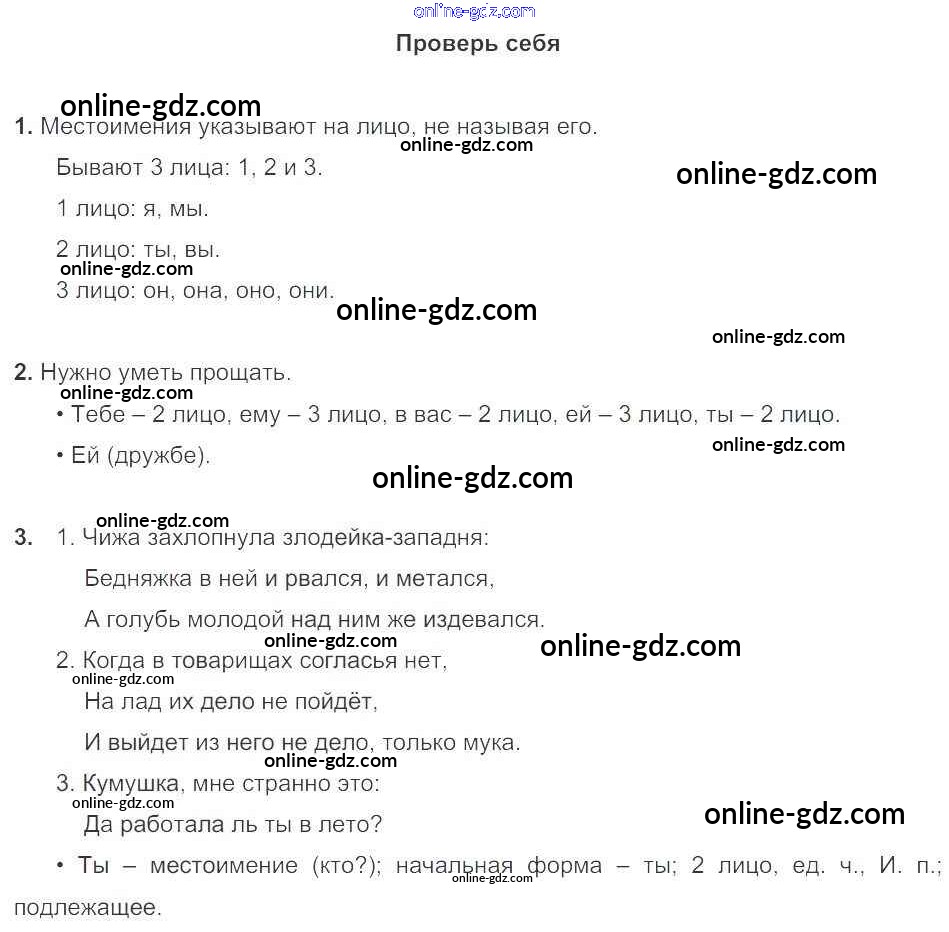 Проверь себя

1. Местоимения указывают на лицо, не называя его.

Бывают 3 лица: 1, 2 и 3.

1 лицо: я, мы.

2 лицо: ты, вы.

3 лицо: он, она, оно, они.

2. Нужно уметь прощать.

• Тебе – 2 лицо, ему – 3 лицо, в вас – 2 лицо, ей – 3 лицо, ты – 2 лицо.

• Ей (дружбе).

3. 1. Чижа захлопнула злодейка-западня:

Бедняжка в ней и рвался, и метался,

А голубь молодой над ним же издевался.

2. Когда в товарищах согласья нет,

На лад их дело не пойдёт,

И выйдет из него не дело, только мука.

3. Кумушка, мне странно это:

Да работала ль ты в лето?

• Ты – местоимение (кто?); начальная форма – ты; 2 лицо, ед. ч., И. п.; подлежащее.

online-gdz.com